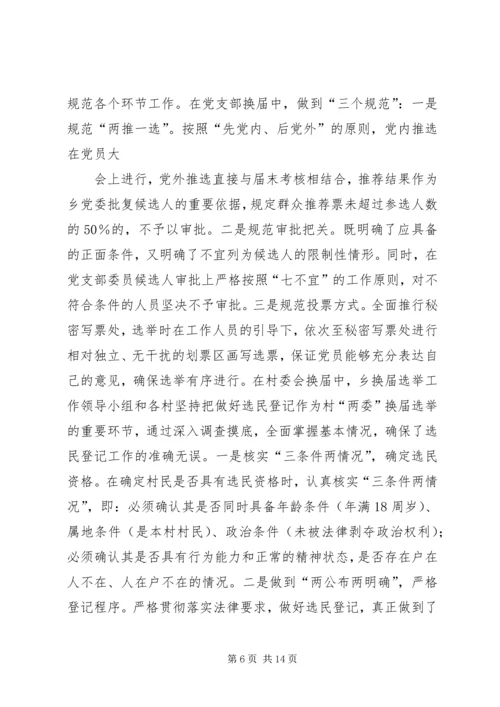 规范各个环节工作。在党支部换届中，做到“三个规范”：一是规范“两推一选”。按照“先党内、后党外”的原则，党内推选在党员大

会上进行，党外推选直接与届末考核相结合，推荐结果作为乡党委批复候选人的重要依据，规定群众推荐票未超过参选人数的50%的，不予以审批。二是规范审批把关。既明确了应具备的正面条件，又明确了不宜列为候选人的限制性情形。同时，在党支部委员候选人审批上严格按照“七不宜”的工作原则，对不符合条件的人员坚决不予审批。三是规范投票方式。全面推行秘密写票处，选举时在工作人员的引导下，依次至秘密写票处进行相对独立、无干扰的划票区画写选票，保证党员能够充分表达自己的意见，确保选举有序进行。在村委会换届中，乡换届选举工作领导小组和各村坚持把做好选民登记作为村“两委”换届选举的重要环节，通过深入调查摸底，全面掌握基本情况，确保了选民登记工作的准确无误。一是核实“三条件两情况”，确定选民资格。在确定村民是否具有选民资格时，认真核实“三条件两情况”，即：必须确认其是否同时具备年龄条件（年满18周岁）、属地条件（是本村村民）、政治条件（未被法律剥夺政治权利）；必须确认其是否具有行为能力和正常的精神状态，是否存在户在人不在、人在户不在的情况。二是做到“两公布两明确”，严格登记程序。严格贯彻落实法律要求，做好选民登记，真正做到了

第6页 共14页